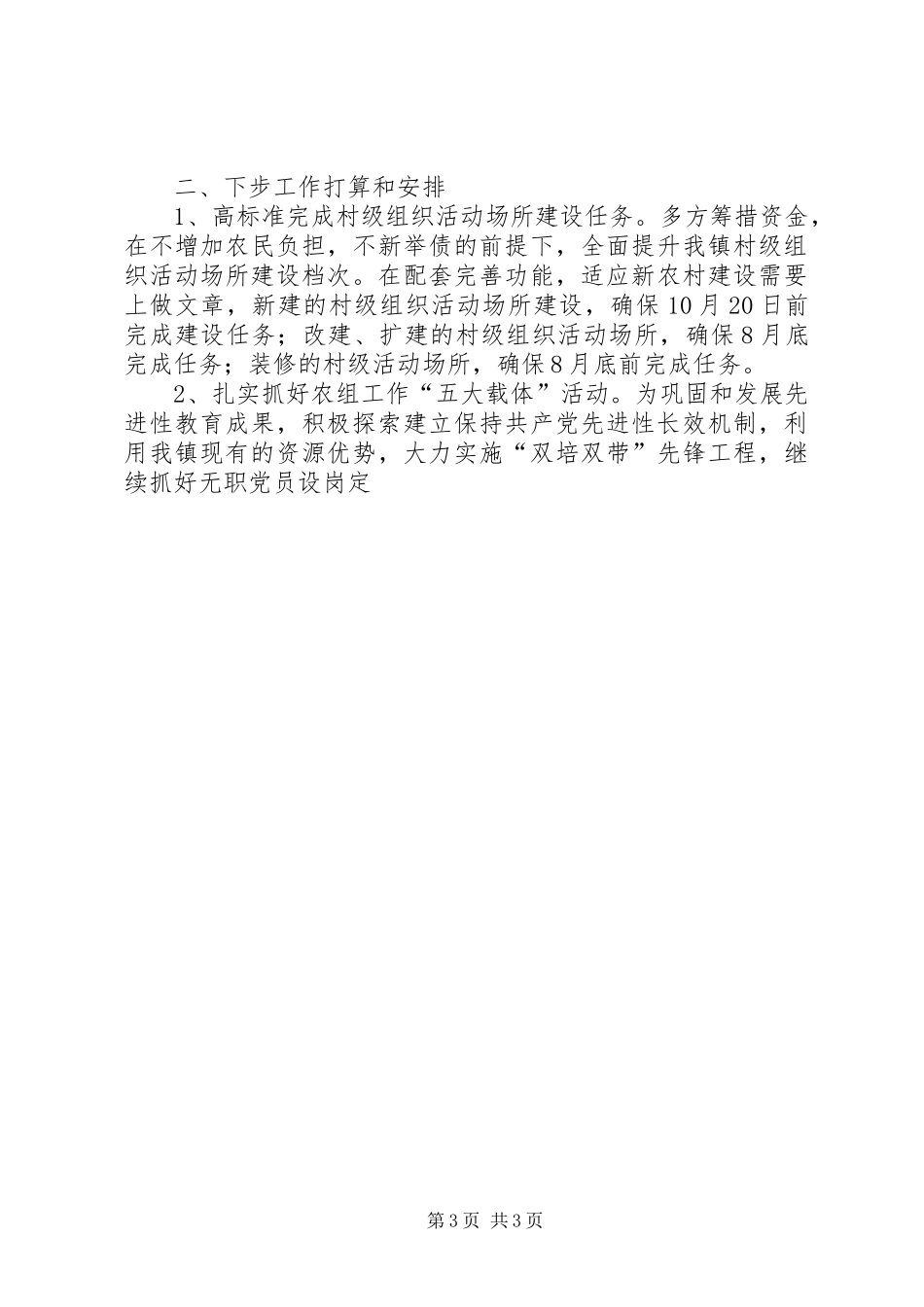 二、下步工作打算和安排

1、高标准完成村级组织活动场所建设任务。多方筹措资金，在不增加农民负担，不新举债的前提下，全面提升我镇村级组织活动场所建设档次。在配套完善功能，适应新农村建设需要上做文章，新建的村级组织活动场所建设，确保10月20日前完成建设任务；改建、扩建的村级组织活动场所，确保8月底完成任务；装修的村级活动场所，确保8月底前完成任务。

2、扎实抓好农组工作“五大载体”活动。为巩固和发展先进性教育成果，积极探索建立保持共产党先进性长效机制，利用我镇现有的资源优势，大力实施“双培双带”先锋工程，继续抓好无职党员设岗定

第3页 共3页